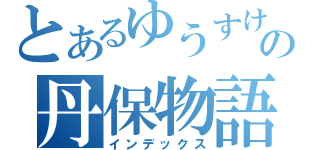 とあるゆうすけの
丹保物語
インデックス